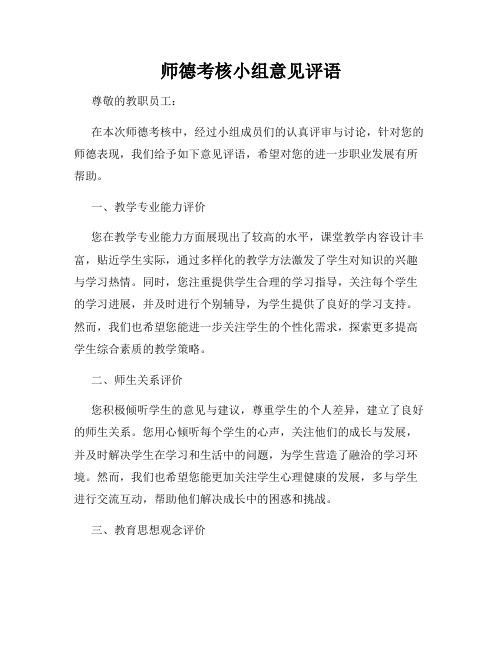 师德考核小组意见评语

尊敬的教职员工：

在本次师德考核中，经过小组成员们的认真评审与讨论，针对您的师德表现，我们给予如下意见评语，希望对您的进一步职业发展有所帮助。

一、教学专业能力评价

您在教学专业能力方面展现出了较高的水平，课堂教学内容设计丰富，贴近学生实际，通过多样化的教学方法激发了学生对知识的兴趣与学习热情。同时，您注重提供学生合理的学习指导，关注每个学生的学习进展，并及时进行个别辅导，为学生提供了良好的学习支持。然而，我们也希望您能进一步关注学生的个性化需求，探索更多提高学生综合素质的教学策略。

二、师生关系评价

您积极倾听学生的意见与建议，尊重学生的个人差异，建立了良好的师生关系。您用心倾听每个学生的心声，关注他们的成长与发展，并及时解决学生在学习和生活中的问题，为学生营造了融洽的学习环境。然而，我们也希望您能更加关注学生心理健康的发展，多与学生进行交流互动，帮助他们解决成长中的困惑和挑战。

三、教育思想观念评价